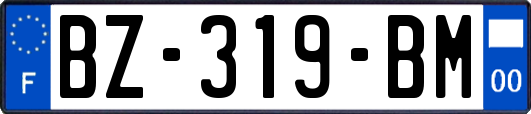 F
BZ-319-BM
00